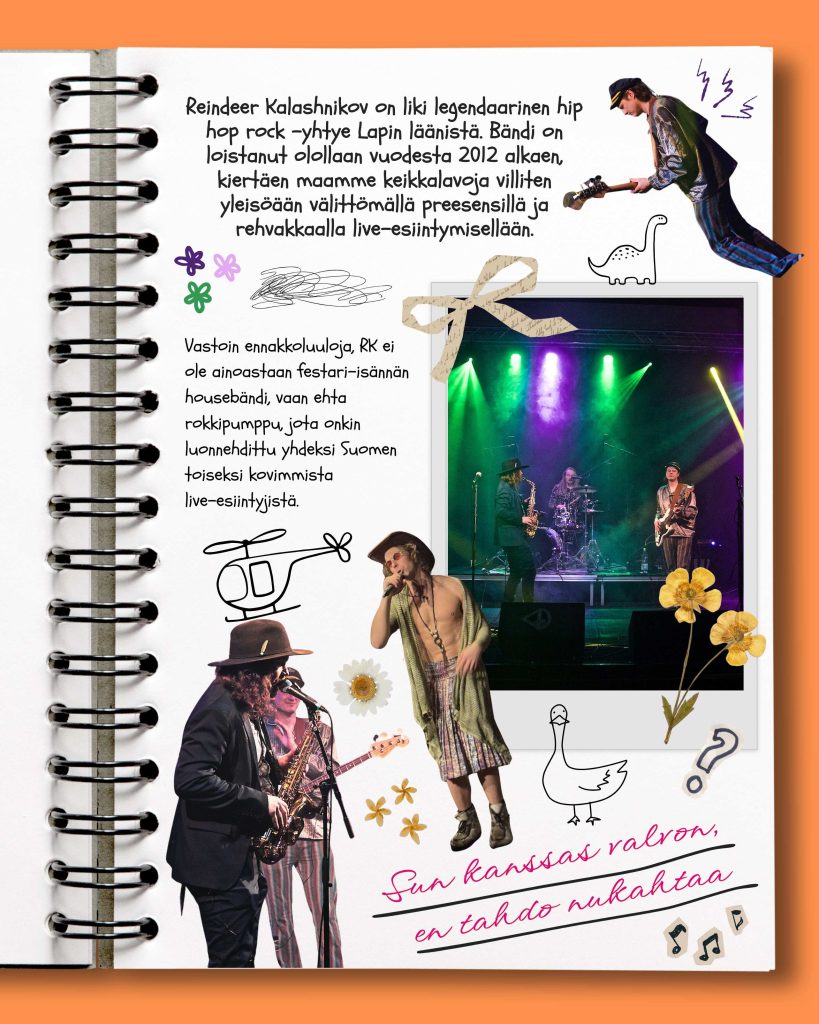 Reindeer Kalashnikov on liki legendaarinen hip hop rock -yhtye Lapin läänistä. Bändi on loistanut olollaan vuodesta 2012 alkaen, kiertäen maamme keikkalavoja villiten yleisöään välittömällä preesensillä ja rehvakkaalla live-esiintymisellään.

Vastoin ennakkoluuloja, RK ei ole ainoastaan festari-isännän housebändi, vaan ehta rokkipumppu, jota onkin luonnehdittu yhdeksi Suomen toiseksi kovimmista live-esiintyjistä.

Sun kanssas valvon, en tahdo nukahtaa